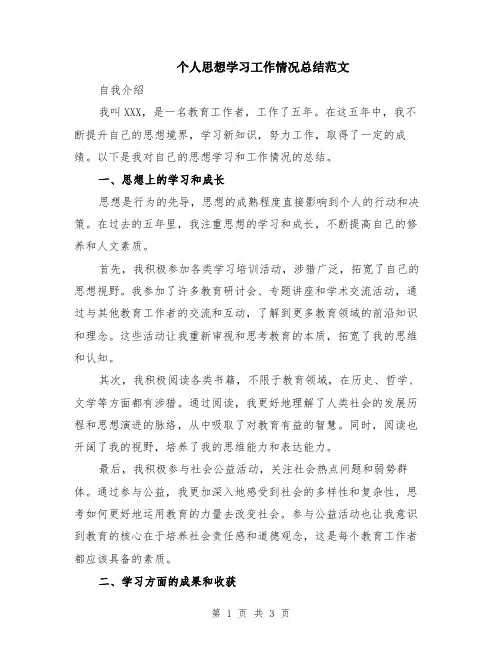 个人思想学习工作情况总结范文

自我介绍

我叫XXX，是一名教育工作者，工作了五年。在这五年中，我不断提升自己的思想境界，学习新知识，努力工作，取得了一定的成绩。以下是我对自己的思想学习和工作情况的总结。

一、思想上的学习和成长

思想是行为的先导，思想的成熟程度直接影响到个人的行动和决策。在过去的五年里，我注重思想的学习和成长，不断提高自己的修养和人文素质。

首先，我积极参加各类学习培训活动，涉猎广泛，拓宽了自己的思想视野。我参加了许多教育研讨会、专题讲座和学术交流活动，通过与其他教育工作者的交流和互动，了解到更多教育领域的前沿知识和理念。这些活动让我重新审视和思考教育的本质，拓宽了我的思维和认知。

其次，我积极阅读各类书籍，不限于教育领域，在历史、哲学、文学等方面都有涉猎。通过阅读，我更好地理解了人类社会的发展历程和思想演进的脉络，从中吸取了对教育有益的智慧。同时，阅读也开阔了我的视野，培养了我的思维能力和表达能力。

最后，我积极参与社会公益活动，关注社会热点问题和弱势群体。通过参与公益，我更加深入地感受到社会的多样性和复杂性，思考如何更好地运用教育的力量去改变社会。参与公益活动也让我意识到教育的核心在于培养社会责任感和道德观念，这是每个教育工作者都应该具备的素质。

二、学习方面的成果和收获

第 1 页 共 3 页